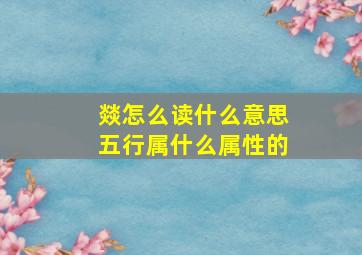 燚怎么读什么意思
五行属什么属性的